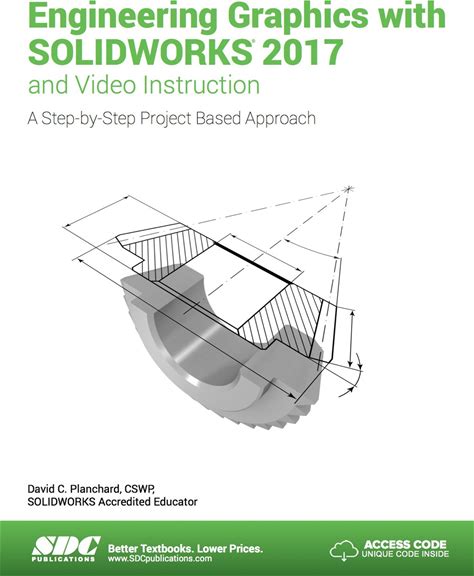 Engineering Graphics with SOLIDWORKS® 2017
and Video Instruction

A Step-by-Step Project Based Approach

David C. Planchard, CSWP,
SOLIDWORKS Accredited Educator

SDC
PUBLICATIONS

Better Textbooks. Lower Prices.
www.SDCpublications.com

ACCESS CODE
UNIQUE CODE INSIDE